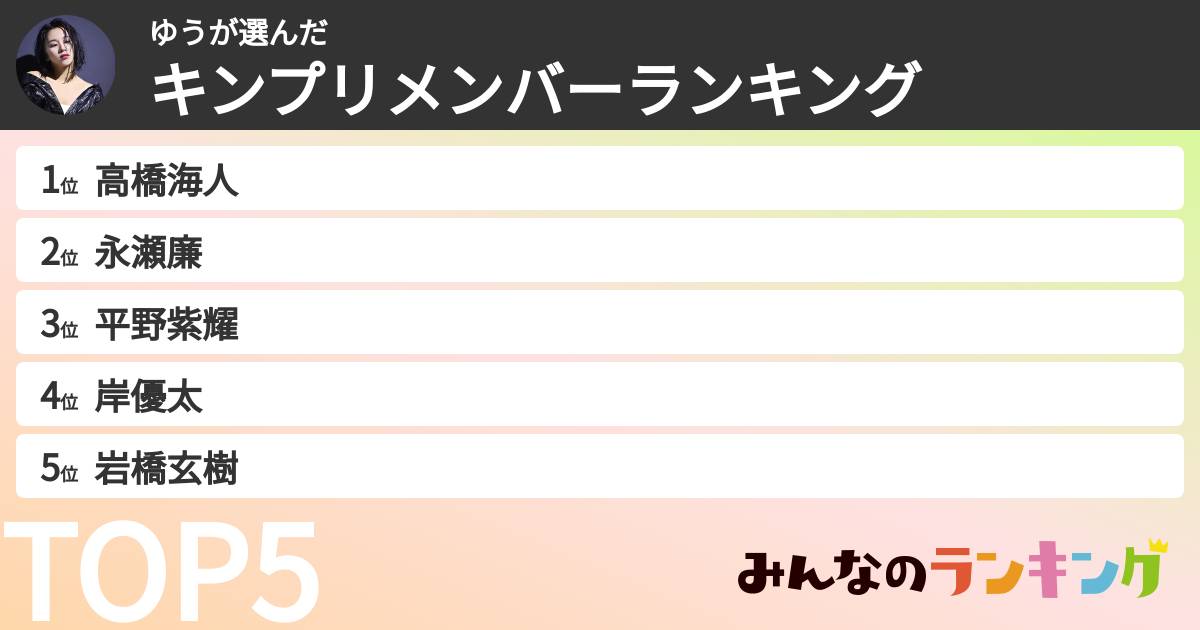 ゆうが選んだ
キンプリメンバーランキング

1位 高橋海人
2位 永瀬廉
3位 平野紫耀
4位 岸優太
5位 岩橋玄樹

TOP5

みんなのランキング